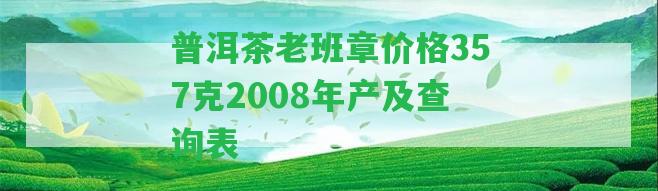 普洱茶老班章价格357克2008年产及查询表